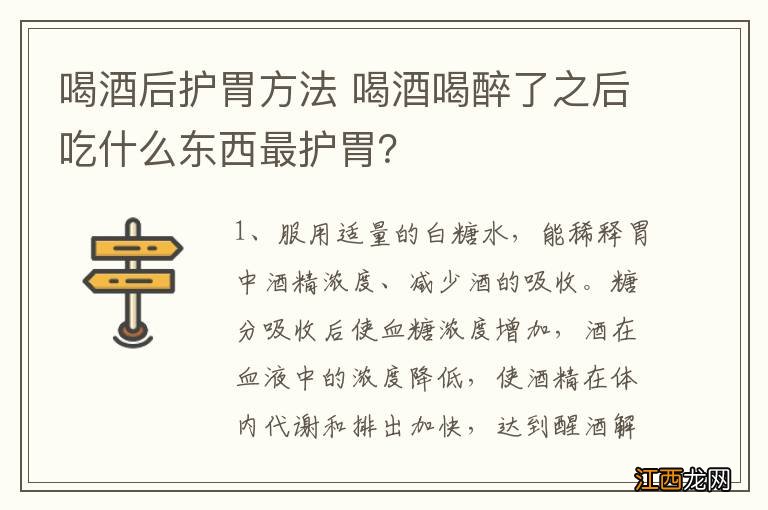 喝酒后护胃方法 喝酒喝醉了之后吃什么东西最护胃?

1、服用适量的白糖水，能稀释胃中酒精浓度、减少酒的吸收。糖分吸收后使血糖浓度增加，酒在血液中的浓度降低，使酒精在体内代谢和排出加快，达到醒酒解

江西龙网